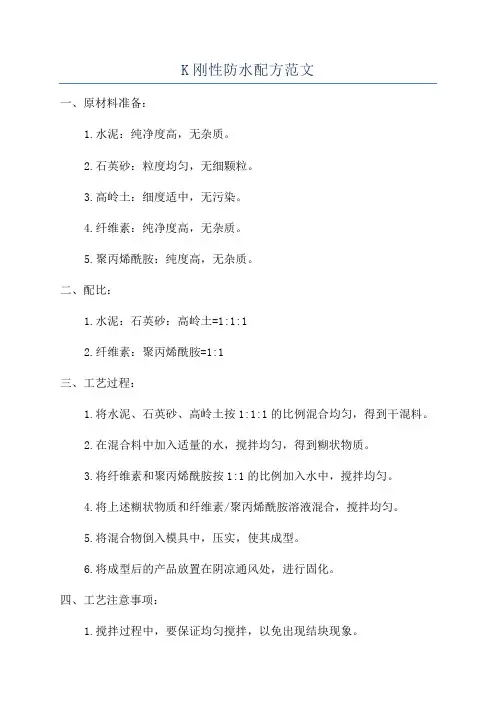 K刚性防水配方范文

一、原材料准备：

1.水泥：纯净度高，无杂质。

2.石英砂：粒度均匀，无细颗粒。

3.高岭土：细度适中，无污染。

4.纤维素：纯净度高，无杂质。

5.聚丙烯酰胺：纯度高，无杂质。

二、配比：

1.水泥：石英砂：高岭土=1:1:1

2.纤维素：聚丙烯酰胺=1:1

三、工艺过程：

1.将水泥、石英砂、高岭土按1:1:1的比例混合均匀，得到干混料。

2.在混合料中加入适量的水，搅拌均匀，得到糊状物质。

3.将纤维素和聚丙烯酰胺按1:1的比例加入水中，搅拌均匀。

4.将上述糊状物质和纤维素/聚丙烯酰胺溶液混合，搅拌均匀。

5.将混合物倒入模具中，压实，使其成型。

6.将成型后的产品放置在阴凉通风处，进行固化。

四、工艺注意事项：

1.搅拌过程中，要保证均匀搅拌，以免出现结块现象。